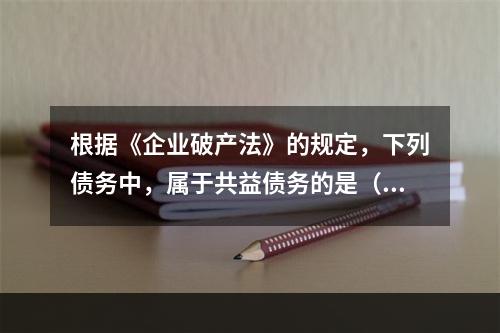 根据《企业破产法》的规定，下列债务中，属于共益债务的是（...